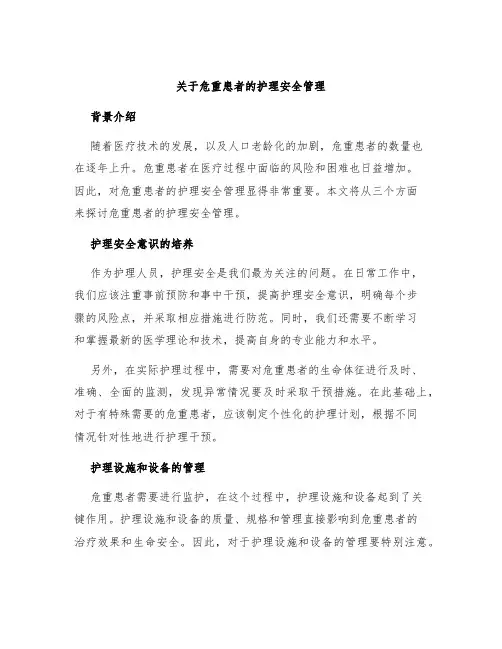 关于危重患者的护理安全管理

背景介绍

随着医疗技术的发展，以及人口老龄化的加剧，危重患者的数量也在逐年上升。危重患者在医疗过程中面临的风险和困难也日益增加。因此，对危重患者的护理安全管理显得非常重要。本文将从三个方面来探讨危重患者的护理安全管理。

护理安全意识的培养

作为护理人员，护理安全是我们最为关注的问题。在日常工作中，我们应该注重事前预防和事中干预，提高护理安全意识，明确每个步骤的风险点，并采取相应措施进行防范。同时，我们还需要不断学习和掌握最新的医学理论和技术，提高自身的专业能力和水平。

另外，在实际护理过程中，需要对危重患者的生命体征进行及时、准确、全面的监测，发现异常情况要及时采取干预措施。在此基础上，对于有特殊需要的危重患者，应该制定个性化的护理计划，根据不同情况针对性地进行护理干预。

护理设施和设备的管理

危重患者需要进行监护，在这个过程中，护理设施和设备起到了关键作用。护理设施和设备的质量、规格和管理直接影响到危重患者的治疗效果和生命安全。因此，对于护理设施和设备的管理要特别注意。